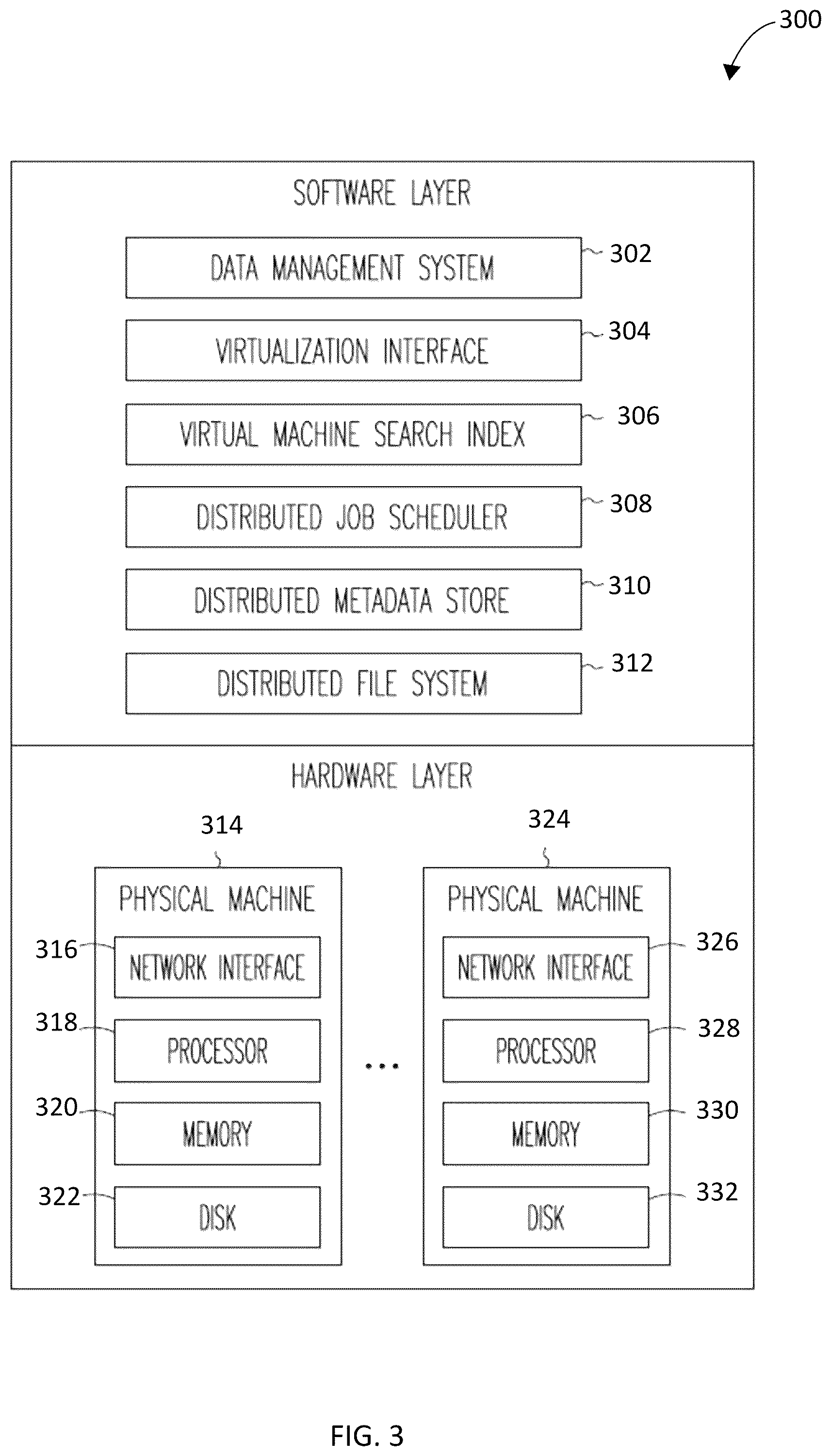 300

SOFTWARE LAYER

DATA MANAGEMENT SYSTEM 302

VIRTUALIZATION INTERFACE 304

VIRTUAL MACHINE SEARCH INDEX 306

DISTRIBUTED JOB SCHEDULER 308

DISTRIBUTED METADATA STORE 310

DISTRIBUTED FILE SYSTEM 312

HARDWARE LAYER

314

PHYSICAL MACHINE

316 NETWORK INTERFACE

318 PROCESSOR

320 MEMORY

322 DISK

...

324

PHYSICAL MACHINE

NETWORK INTERFACE 326

PROCESSOR 328

MEMORY 330

DISK 332

FIG. 3